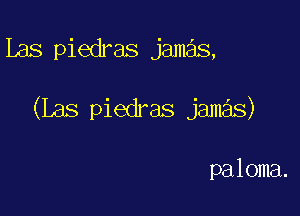 Las piedras jamás,

(Las piedras jamás)

paloma.